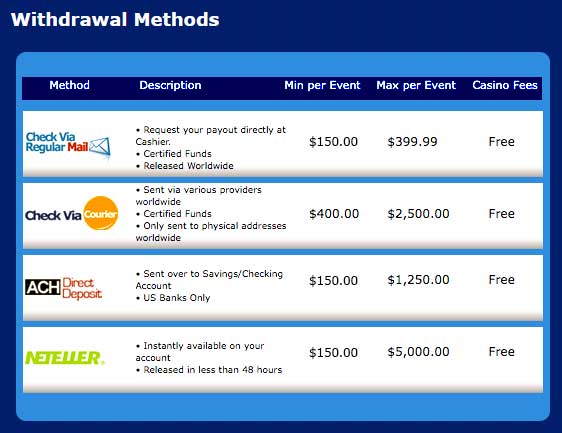 Withdrawal Methods

| Method | Description | Min per Event | Max per Event | Casino Fees |
|---|---|---|---|---|
| Check Via Regular Mail | • Request your payout directly at Cashier. • Certified Funds • Released Worldwide | \$150.00 | \$399.99 | Free |
| Check Via Courier | • Sent via various providers worldwide • Certified Funds • Only sent to physical addresses worldwide | \$400.00 | \$2,500.00 | Free |
| ACH Direct Deposit | • Sent over to Savings/Checking Account • US Banks Only | \$150.00 | \$1,250.00 | Free |
| NETELLER. | • Instantly available on your account • Released in less than 48 hours | \$150.00 | \$5,000.00 | Free |